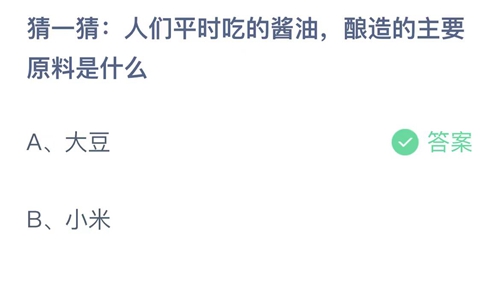 猜一猜：人们平时吃的酱油，酿造的主要原料是什么

A、大豆

答案

B、小米